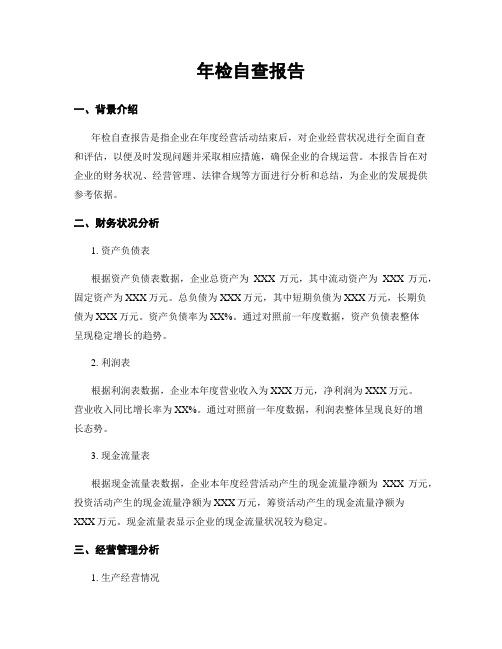 年检自查报告

一、背景介绍

年检自查报告是指企业在年度经营活动结束后，对企业经营状况进行全面自查和评估，以便及时发现问题并采取相应措施，确保企业的合规运营。本报告旨在对企业的财务状况、经营管理、法律合规等方面进行分析和总结，为企业的发展提供参考依据。

二、财务状况分析

1. 资产负债表

根据资产负债表数据，企业总资产为 XXX 万元，其中流动资产为 XXX 万元，固定资产为 XXX 万元。总负债为 XXX 万元，其中短期负债为 XXX 万元，长期负债为 XXX 万元。资产负债率为 XX%。通过对照前一年度数据，资产负债表整体呈现稳定增长的趋势。

2. 利润表

根据利润表数据，企业本年度营业收入为 XXX 万元，净利润为 XXX 万元。营业收入同比增长率为 XX%。通过对照前一年度数据，利润表整体呈现良好的增长态势。

3. 现金流量表

根据现金流量表数据，企业本年度经营活动产生的现金流量净额为 XXX 万元，投资活动产生的现金流量净额为 XXX 万元，筹资活动产生的现金流量净额为 XXX 万元。现金流量表显示企业的现金流量状况较为稳定。

三、经营管理分析

1. 生产经营情况